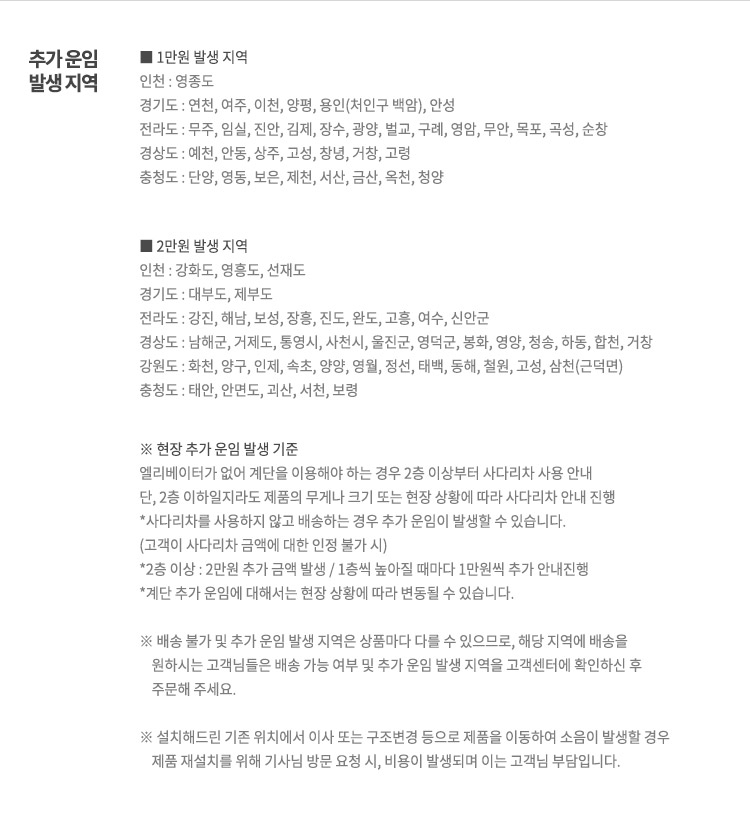 추가 운임
발생 지역

■ 1만원 발생 지역
인천 : 영종도
경기도 : 연천, 여주, 이천, 양평, 용인(처인구 백암), 안성
전라도 : 무주, 임실, 진안, 김제, 장수, 광양, 벌교, 구례, 영암, 무안, 목포, 곡성, 순창
경상도 : 예천, 안동, 상주, 고성, 창녕, 거창, 고령
충청도 : 단양, 영동, 보은, 제천, 서산, 금산, 옥천, 청양

■ 2만원 발생 지역
인천 : 강화도, 영흥도, 선재도
경기도 : 대부도, 제부도
전라도 : 강진, 해남, 보성, 장흥, 진도, 완도, 고흥, 여수, 신안군
경상도 : 남해군, 거제도, 통영시, 사천시, 울진군, 영덕군, 봉화, 영양, 청송, 하동, 합천, 거창
강원도 : 화천, 양구, 인제, 속초, 양양, 영월, 정선, 태백, 동해, 철원, 고성, 삼천(근덕면)
충청도 : 태안, 안면도, 괴산, 서천, 보령

※ 현장 추가 운임 발생 기준
엘리베이터가 없어 계단을 이용해야 하는 경우 2층 이상부터 사다리차 사용 안내
단, 2층 이하일지라도 제품의 무게나 크기 또는 현장 상황에 따라 사다리차 안내 진행
*사다리차를 사용하지 않고 배송하는 경우 추가 운임이 발생할 수 있습니다.
(고객이 사다리차 금액에 대한 인정 불가 시)
*2층 이상 : 2만원 추가 금액 발생 / 1층씩 높아질 때마다 1만원씩 추가 안내진행
*계단 추가 운임에 대해서는 현장 상황에 따라 변동될 수 있습니다.

※ 배송 불가 및 추가 운임 발생 지역은 상품마다 다를 수 있으므로, 해당 지역에 배송을 원하시는 고객님들은 배송 가능 여부 및 추가 운임 발생 지역을 고객센터에 확인하신 후 주문해 주세요.

※ 설치해드린 기존 위치에서 이사 또는 구조변경 등으로 제품을 이동하여 소음이 발생할 경우 제품 재설치를 위해 기사님 방문 요청 시, 비용이 발생되며 이는 고객님 부담입니다.